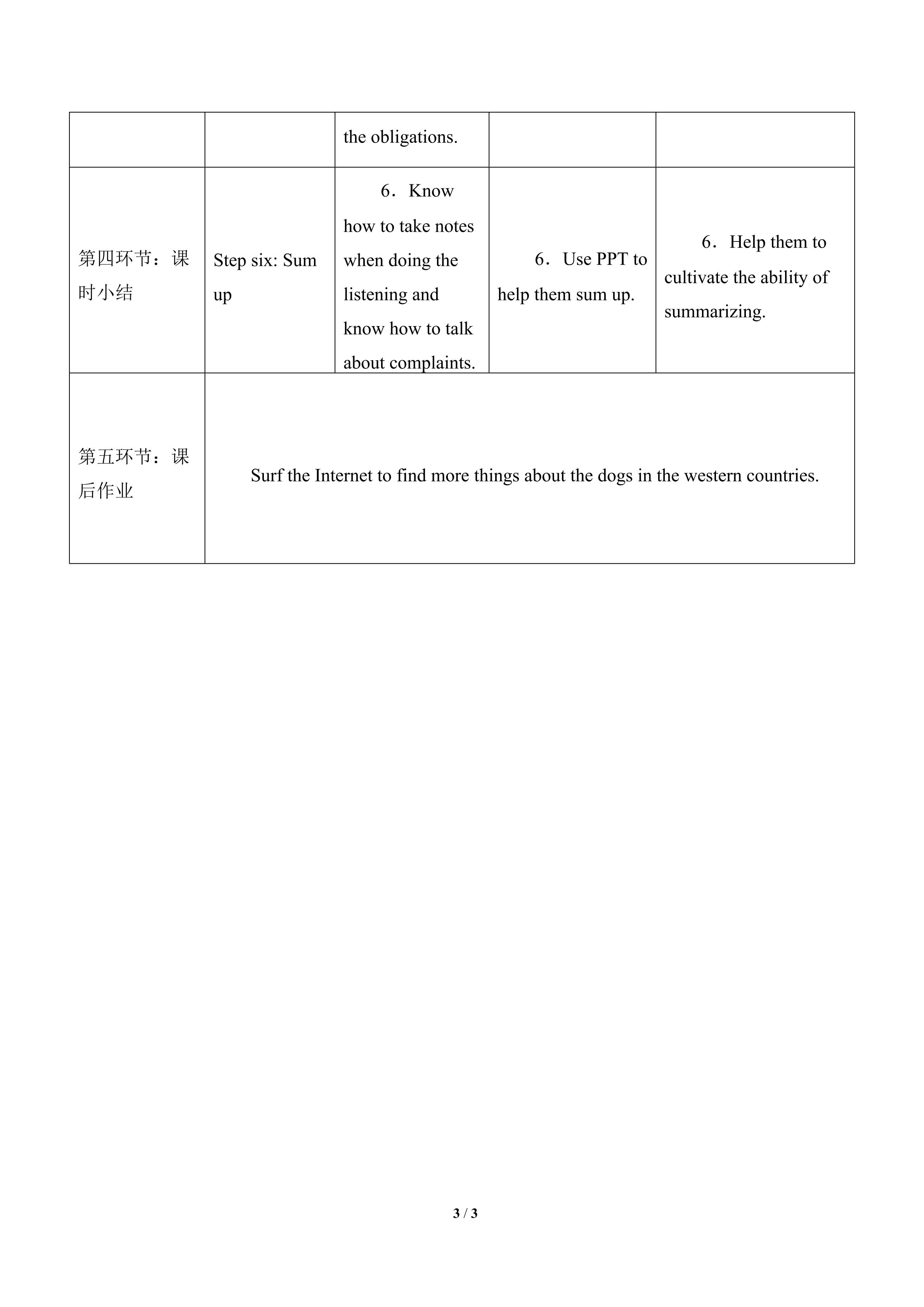 |  |  | the obligations. |  |  |
|---|---|---|---|---|
| 第四环节：课时小结 | Step six: Sum up | 6．Know how to take notes when doing the listening and know how to talk about complaints. | 6．Use PPT to help them sum up. | 6．Help them to cultivate the ability of summarizing. |
| 第五环节：课后作业 | Surf the Internet to find more things about the dogs in the western countries. |  |  |  |

3 / 3